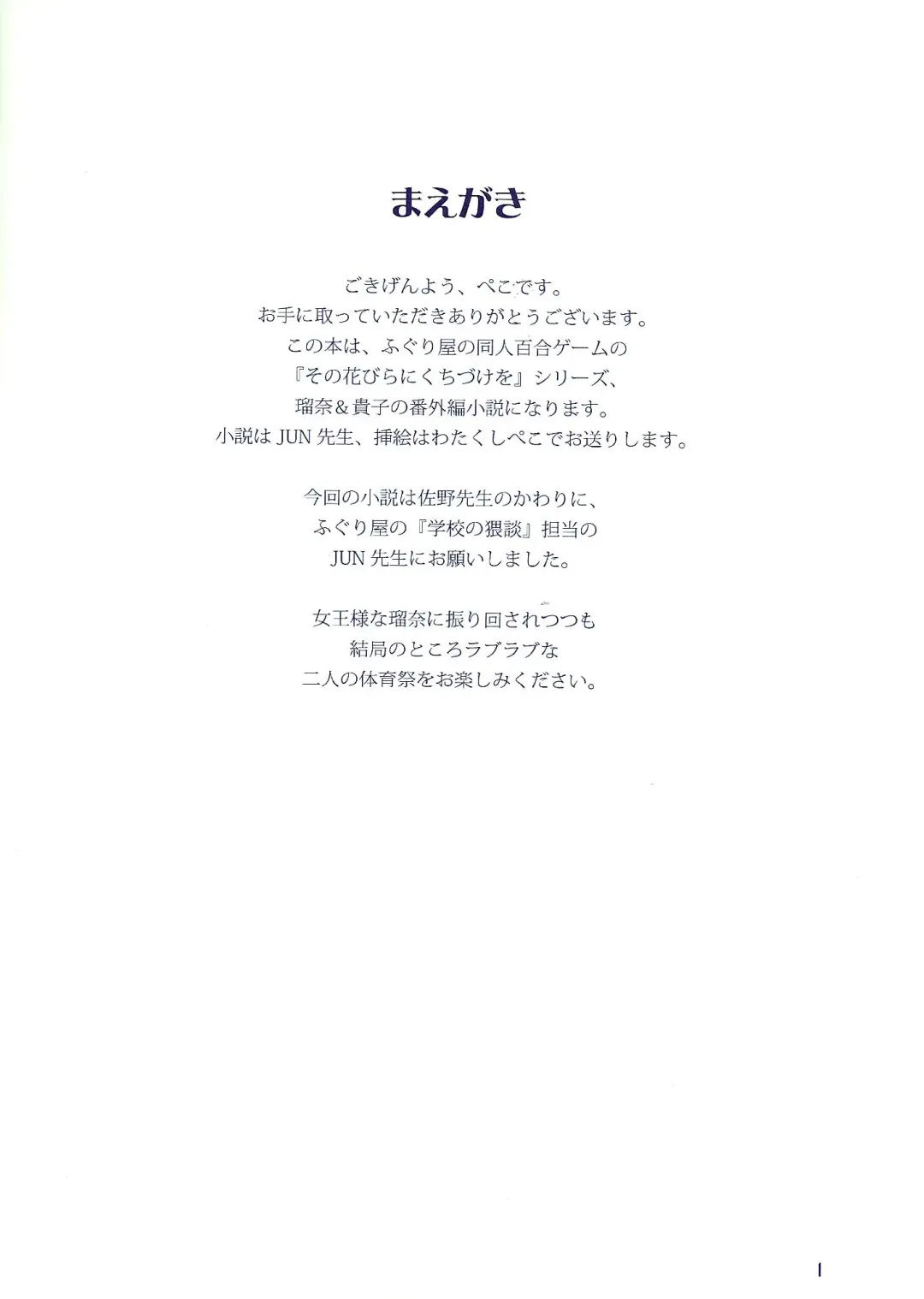 まえがき

ごきげんよう、ぺこです。
お手に取っていただきありがとうございます。
この本は、ふぐり屋の同人百合ゲームの
『その花びらにくちづけを』シリーズ、
瑠奈＆貴子の番外編小説になります。
小説は JUN 先生、挿絵はわたくしぺこでお送りします。

今回の小説は佐野先生のかわりに、
ふぐり屋の『学校の猥談』担当の
JUN 先生にお願いしました。

女王様な瑠奈に振り回されつつも
結局のところラブラブな
二人の体育祭をお楽しみください。

1